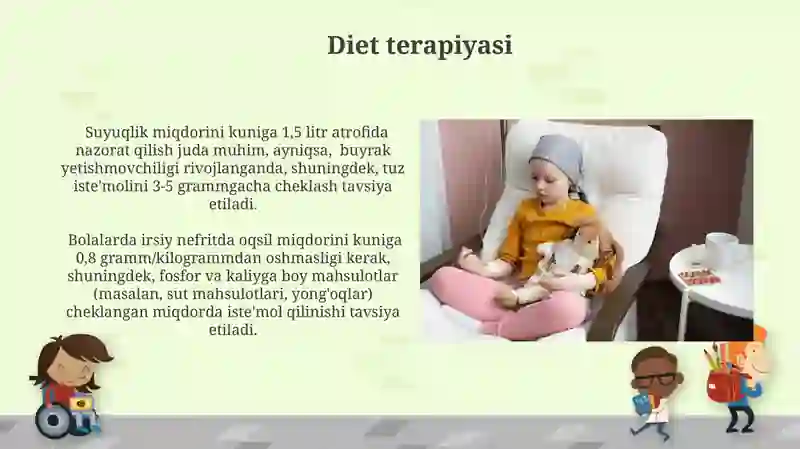 Diet terapiyasi

Suyuqlik miqdorini kuniga 1,5 litr atrofida nazorat qilish juda muhim, ayniqsa, buyrak yetishmovchiligi rivojlanganda, shuningdek, tuz iste'molini 3-5 grammgacha cheklash tavsiya etiladi.

Bolalarda irsiy nefritda oqsil miqdorini kuniga 0,8 gramm/kilogrammdan oshmasligi kerak, shuningdek, fosfor va kaliyga boy mahsulotlar (masalan, sut mahsulotlari, yong'oqlar) cheklangan miqdorda iste'mol qilinishi tavsiya etiladi.